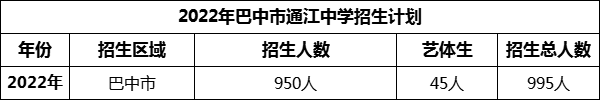 2022年巴中市通江中学招生计划

| 年份 | 招生区域 | 招生人数 | 艺体生 | 招生总人数 |
|---|---|---|---|---|
| 2022年 | 巴中市 | 950人 | 45人 | 995人 |